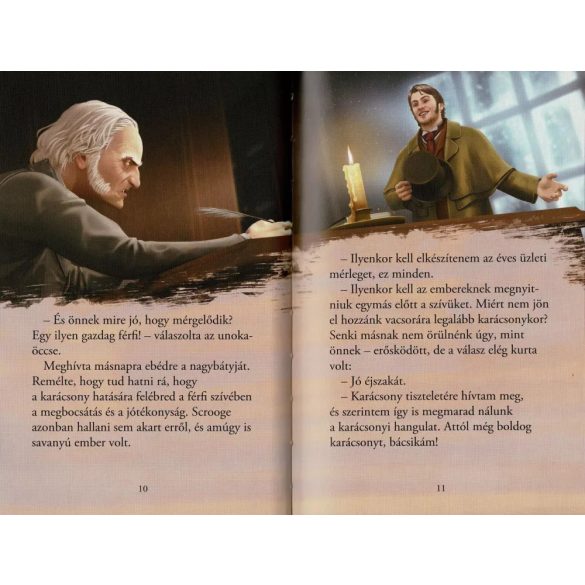 – És önnek mire jó, hogy mérgelődik? Egy ilyen gazdag férfi! – válaszolta az unokaöccse.

Meghívta másnapra ebédre a nagybátyját. Remélte, hogy tud hatni rá, hogy a karácsony hatására felébred a férfi szívében a megbocsátás és a jótékonyság. Scrooge azonban hallani sem akart erről, és amúgy is savanyú ember volt.

10

– Ilyenkor kell elkészítenem az éves üzleti mérleget, ez minden.

– Ilyenkor kell az embereknek megnyitniuk egymás előtt a szívüket. Miért nem jön el hozzánk vacsorára legalább karácsonykor? Senki másnak nem örülnénk úgy, mint önnek – erősködött, de a válasz elég kurta volt:

– Jó éjszakát.

– Karácsony tiszteletére hívtam meg, és szerintem így is megmarad nálunk a karácsonyi hangulat. Attól még boldog karácsonyt, bácsikám!

11